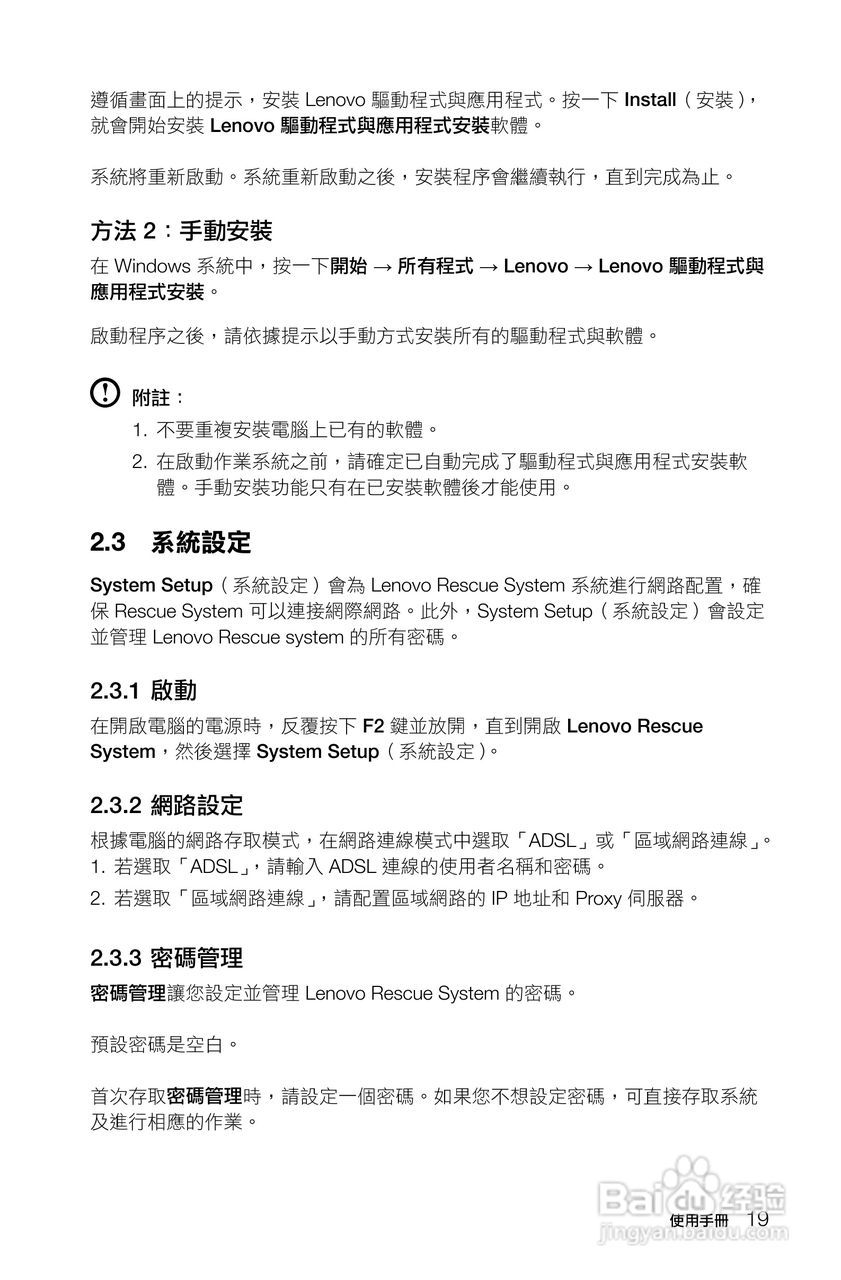 遵循畫面上的提示，安裝 Lenovo 驅動程式與應用程式。按一下 Install（安裝），就會開始安裝 Lenovo 驅動程式與應用程式安裝軟體。

系統將重新啟動。系統重新啟動之後，安裝程序會繼續執行，直到完成為止。

方法 2：手動安裝

在 Windows 系統中，按一下開始 → 所有程式 → Lenovo → Lenovo 驅動程式與應用程式安裝。

啟動程序之後，請依據提示以手動方式安裝所有的驅動程式與軟體。

附註：

1. 不要重複安裝電腦上已有的軟體。
2. 在啟動作業系統之前，請確定已自動完成了驅動程式與應用程式安裝軟體。手動安裝功能只有在已安裝軟體後才能使用。

2.3 系統設定

System Setup（系統設定）會為 Lenovo Rescue System 系統進行網路配置，確保 Rescue System 可以連接網際網路。此外，System Setup（系統設定）會設定並管理 Lenovo Rescue system 的所有密碼。

2.3.1 啟動

在開啟電腦的電源時，反覆按下 F2 鍵並放開，直到開啟 Lenovo Rescue System，然後選擇 System Setup（系統設定）。

2.3.2 網路設定

根據電腦的網路存取模式，在網路連線模式中選取「ADSL」或「區域網路連線」。
1. 若選取「ADSL」，請輸入 ADSL 連線的使用者名稱和密碼。
2. 若選取「區域網路連線」，請配置區域網路的 IP 地址和 Proxy 伺服器。

2.3.3 密碼管理

密碼管理讓您設定並管理 Lenovo Rescue System 的密碼。

預設密碼是空白。

首次存取密碼管理時，請設定一個密碼。如果您不想設定密碼，可直接存取系統及進行相應的作業。

Baidu 经验
jingyan.baidu.com

使用手冊 19